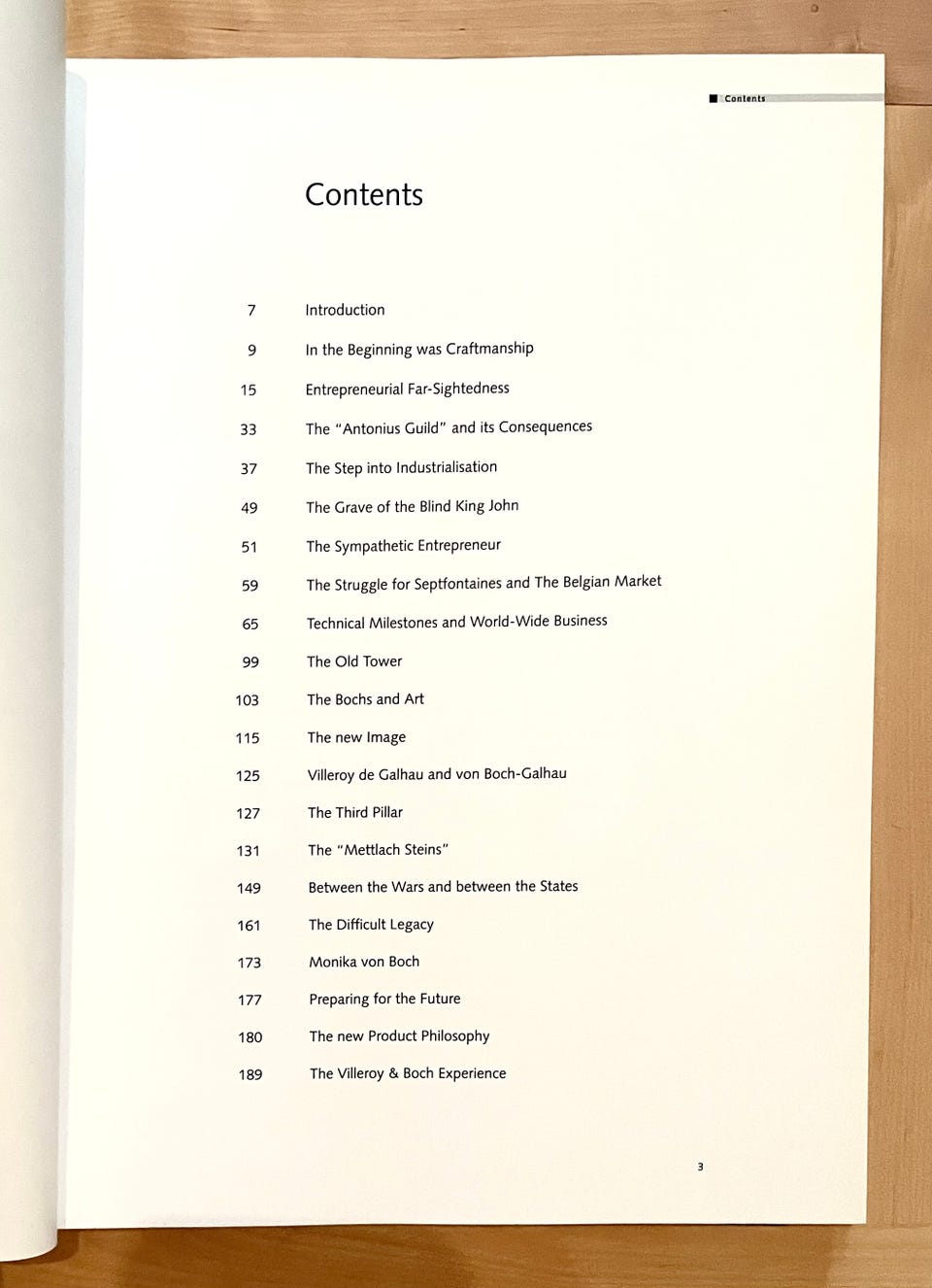 Contents

Contents

7 Introduction

9 In the Beginning was Craftmanship

15 Entrepreneurial Far-Sightedness

33 The "Antonius Guild" and its Consequences

37 The Step into Industrialisation

49 The Grave of the Blind King John

51 The Sympathetic Entrepreneur

59 The Struggle for Septfontaines and The Belgian Market

65 Technical Milestones and World-Wide Business

99 The Old Tower

103 The Bochs and Art

115 The new Image

125 Villeroy de Galhau and von Boch-Galhau

127 The Third Pillar

131 The "Mettlach Steins"

149 Between the Wars and between the States

161 The Difficult Legacy

173 Monika von Boch

177 Preparing for the Future

180 The new Product Philosophy

189 The Villeroy & Boch Experience

3